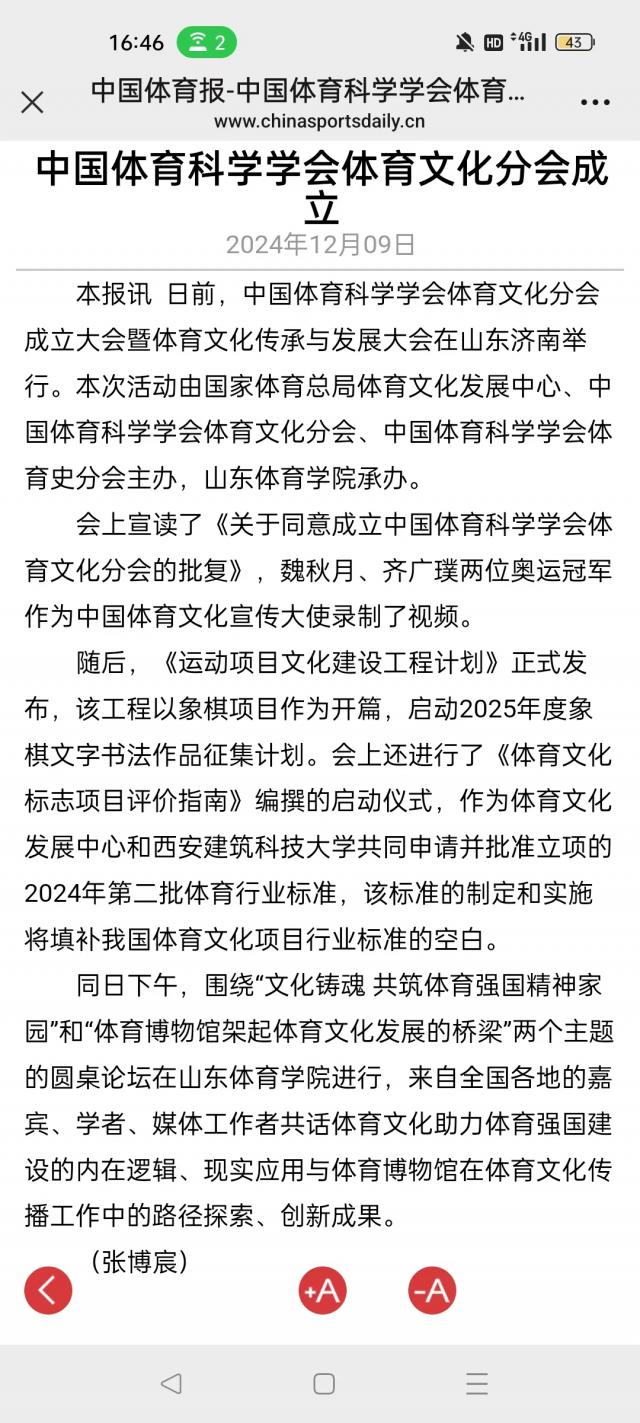 16:46 2
HD 4G 43

中国体育报-中国体育科学学会体育...
www.chinasportsdaily.cn

中国体育科学学会体育文化分会成立

2024年12月09日

本报讯 日前，中国体育科学学会体育文化分会成立大会暨体育文化传承与发展大会在山东济南举行。本次活动由国家体育总局体育文化发展中心、中国体育科学学会体育文化分会、中国体育科学学会体育史分会主办，山东体育学院承办。

会上宣读了《关于同意成立中国体育科学学会体育文化分会的批复》，魏秋月、齐广璞两位奥运冠军作为中国体育文化宣传大使录制了视频。

随后，《运动项目文化建设工程计划》正式发布，该工程以象棋项目作为开篇，启动2025年度象棋文字书法作品征集计划。会上还进行了《体育文化标志项目评价指南》编撰的启动仪式，作为体育文化发展中心和西安建筑科技大学共同申请并批准立项的2024年第二批体育行业标准，该标准的制定和实施将填补我国体育文化项目行业标准的空白。

同日下午，围绕“文化铸魂 共筑体育强国精神家园”和“体育博物馆架起体育文化发展的桥梁”两个主题的圆桌论坛在山东体育学院进行，来自全国各地的嘉宾、学者、媒体工作者共话体育文化助力体育强国建设的内在逻辑、现实应用与体育博物馆在体育文化传播工作中的路径探索、创新成果。

（张博宸）

+A -A